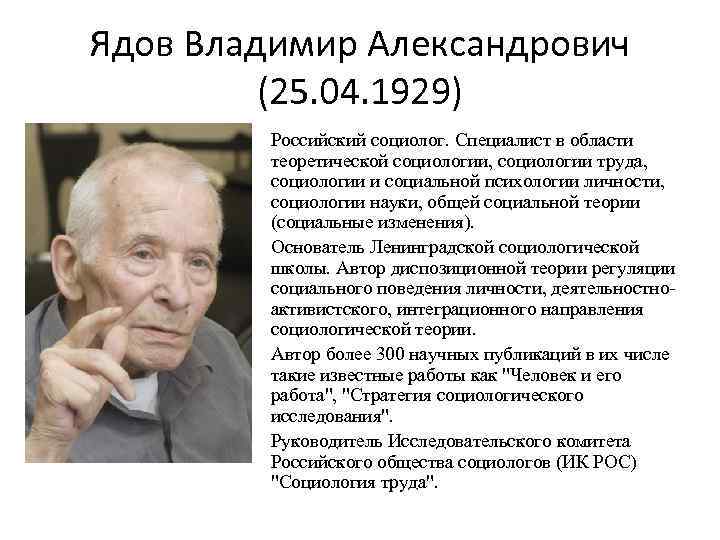 Ядов Владимир Александрович (25.04.1929)

Российский социолог. Специалист в области теоретической социологии, социологии труда, социологии и социальной психологии личности, социологии науки, общей социальной теории (социальные изменения).

Основатель Ленинградской социологической школы. Автор диспозиционной теории регуляции социального поведения личности, деятельностно-активистского, интеграционного направления социологической теории.

Автор более 300 научных публикаций в их числе такие известные работы как "Человек и его работа", "Стратегия социологического исследования".

Руководитель Исследовательского комитета Российского общества социологов (ИК РОС) "Социология труда".